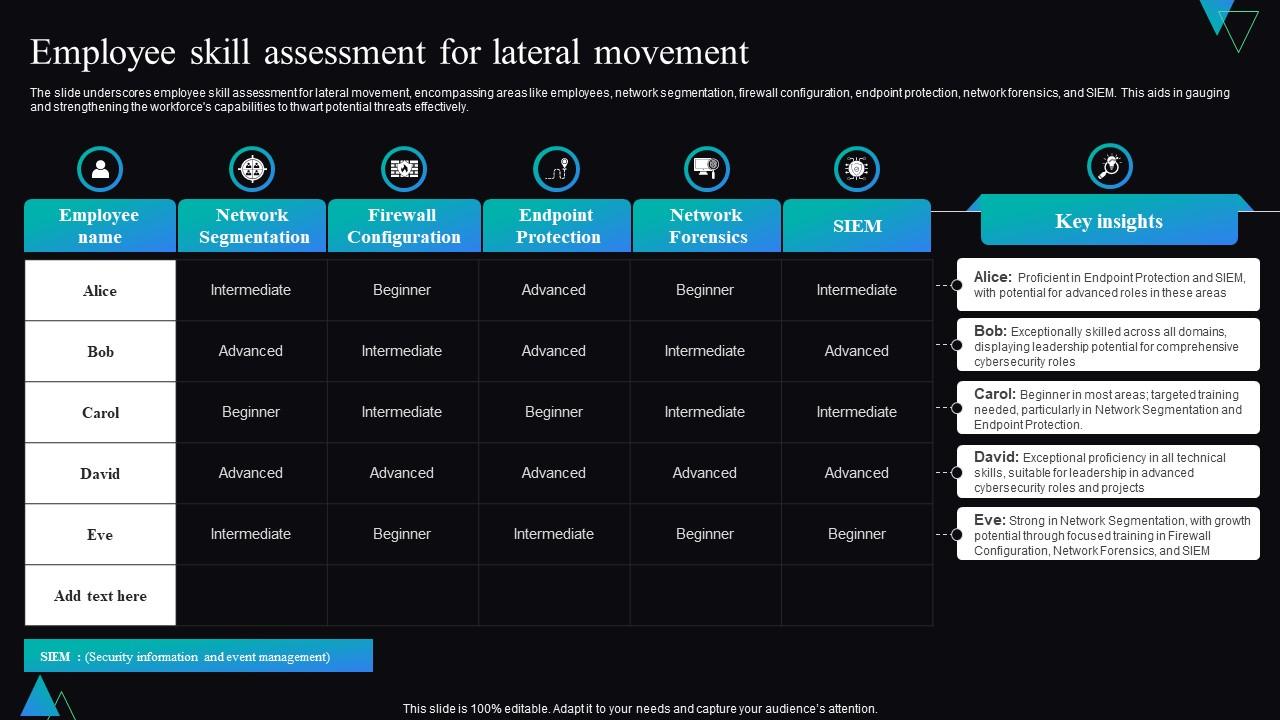 Employee skill assessment for lateral movement

The slide underscores employee skill assessment for lateral movement, encompassing areas like employees, network segmentation, firewall configuration, endpoint protection, network forensics, and SIEM. This aids in gauging and strengthening the workforce's capabilities to thwart potential threats effectively.

| Employee name | Network Segmentation | Firewall Configuration | Endpoint Protection | Network Forensics | SIEM |
|---|---|---|---|---|---|
| Alice | Intermediate | Beginner | Advanced | Beginner | Intermediate |
| Bob | Advanced | Intermediate | Advanced | Intermediate | Advanced |
| Carol | Beginner | Intermediate | Beginner | Intermediate | Intermediate |
| David | Advanced | Advanced | Advanced | Advanced | Advanced |
| Eve | Intermediate | Beginner | Intermediate | Beginner | Beginner |
| Add text here | | | | | |

Key insights

Alice: Proficient in Endpoint Protection and SIEM, with potential for advanced roles in these areas

Bob: Exceptionally skilled across all domains, displaying leadership potential for comprehensive cybersecurity roles

Carol: Beginner in most areas; targeted training needed, particularly in Network Segmentation and Endpoint Protection.

David: Exceptional proficiency in all technical skills, suitable for leadership in advanced cybersecurity roles and projects

Eve: Strong in Network Segmentation, with growth potential through focused training in Firewall Configuration, Network Forensics, and SIEM

SIEM : (Security information and event management)

This slide is 100% editable. Adapt it to your needs and capture your audience's attention.